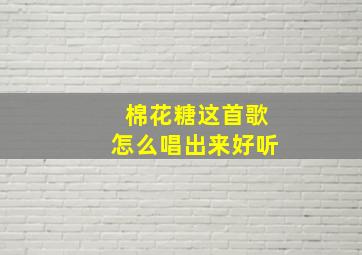 棉花糖这首歌
怎么唱出来好听